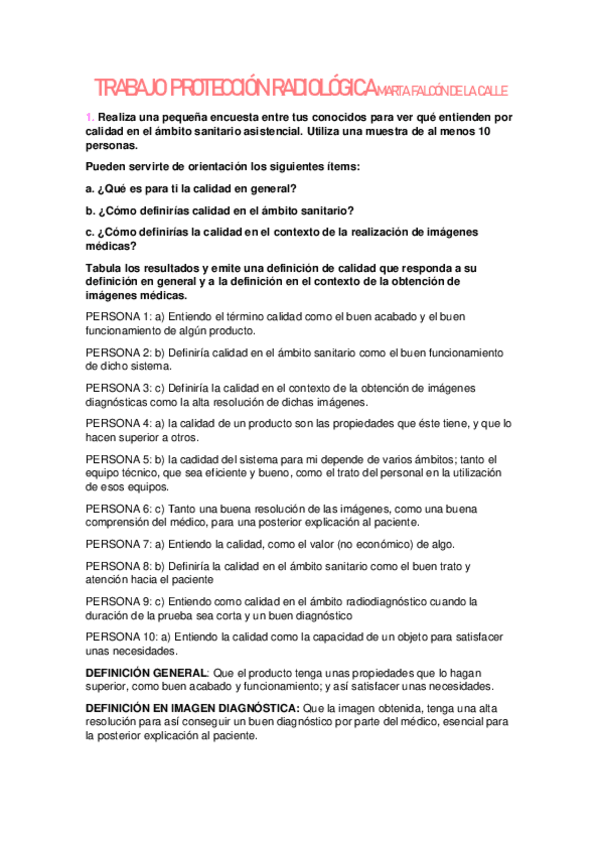 TRABAJO PROTECCIÓN RADIOLÓGICA MARTA FALCÓN DE LA CALLE

1. Realiza una pequeña encuesta entre tus conocidos para ver qué entienden por calidad en el ámbito sanitario asistencial. Utiliza una muestra de al menos 10 personas.

Pueden servirte de orientación los siguientes ítems:

a. ¿Qué es para ti la calidad en general?

b. ¿Cómo definirías calidad en el ámbito sanitario?

c. ¿Cómo definirías la calidad en el contexto de la realización de imágenes médicas?

Tabula los resultados y emite una definición de calidad que responda a su definición en general y a la definición en el contexto de la obtención de imágenes médicas.

PERSONA 1: a) Entiendo el término calidad como el buen acabado y el buen funcionamiento de algún producto.

PERSONA 2: b) Definiría calidad en el ámbito sanitario como el buen funcionamiento de dicho sistema.

PERSONA 3: c) Definiría la calidad en el contexto de la obtención de imágenes diagnósticas como la alta resolución de dichas imágenes.

PERSONA 4: a) la calidad de un producto son las propiedades que éste tiene, y que lo hacen superior a otros.

PERSONA 5: b) la cadidad del sistema para mi depende de varios ámbitos; tanto el equipo técnico, que sea eficiente y bueno, como el trato del personal en la utilización de esos equipos.

PERSONA 6: c) Tanto una buena resolución de las imágenes, como una buena comprensión del médico, para una posterior explicación al paciente.

PERSONA 7: a) Entiendo la calidad, como el valor (no económico) de algo.

PERSONA 8: b) Definiría la calidad en el ámbito sanitario como el buen trato y atención hacia el paciente

PERSONA 9: c) Entiendo como calidad en el ámbito radiodiagnóstico cuando la duración de la prueba sea corta y un buen diagnóstico

PERSONA 10: a) Entiendo la calidad como la capacidad de un objeto para satisfacer unas necesidades.

DEFINICIÓN GENERAL: Que el producto tenga unas propiedades que lo hagan superior, como buen acabado y funcionamiento; y así satisfacer unas necesidades.

DEFINICIÓN EN IMAGEN DIAGNÓSTICA: Que la imagen obtenida, tenga una alta resolución para así conseguir un buen diagnóstico por parte del médico, esencial para la posterior explicación al paciente.